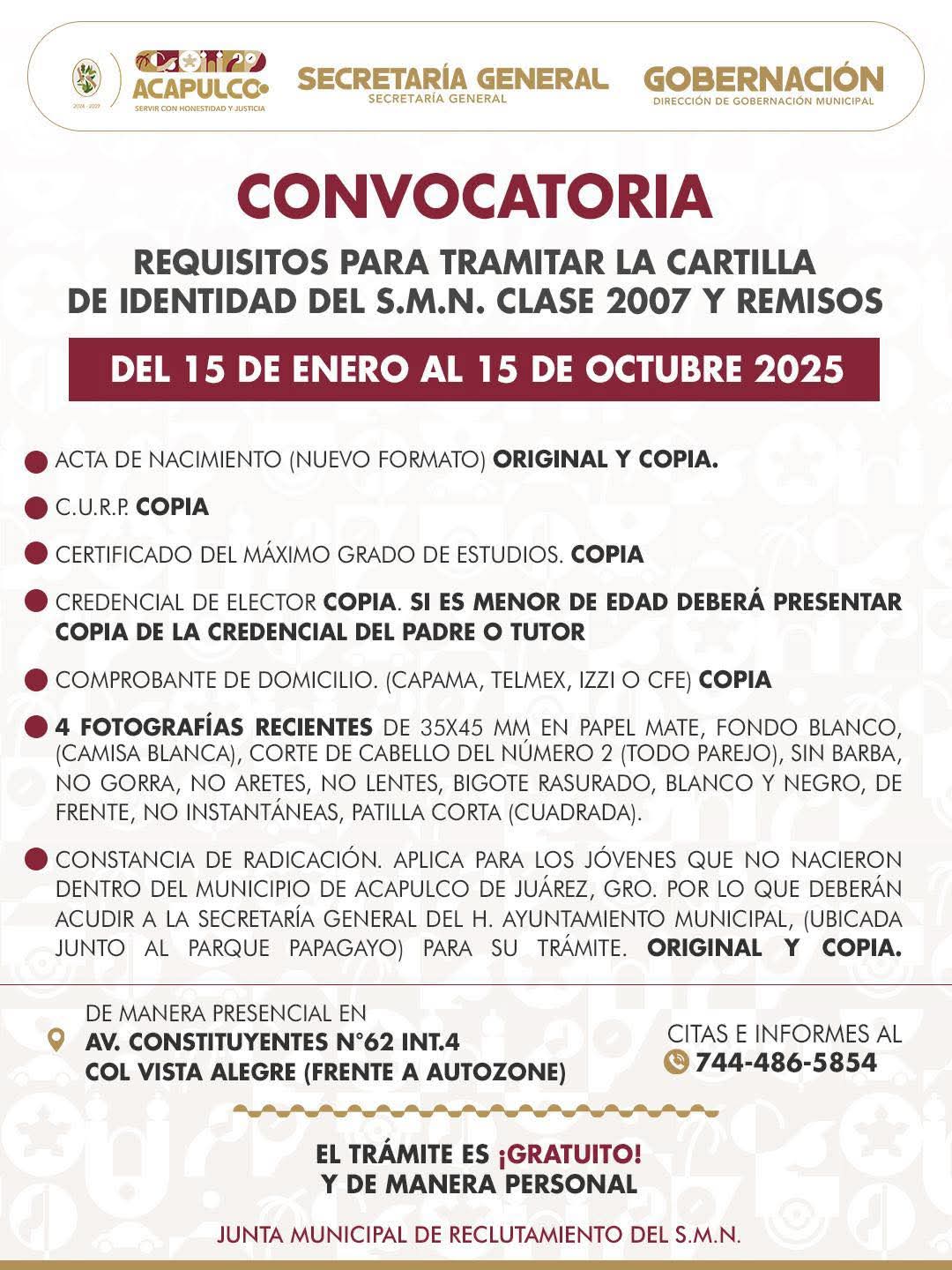 2024 - 2027

ACAPULCO
SERVIR CON HONESTIDAD Y JUSTICIA

SECRETARÍA GENERAL
SECRETARÍA GENERAL

GOBERNACIÓN
DIRECCIÓN DE GOBERNACIÓN MUNICIPAL

CONVOCATORIA

REQUISITOS PARA TRAMITAR LA CARTILLA DE IDENTIDAD DEL S.M.N. CLASE 2007 Y REMISOS

DEL 15 DE ENERO AL 15 DE OCTUBRE 2025

ACTA DE NACIMIENTO (NUEVO FORMATO) ORIGINAL Y COPIA.

C.U.R.P. COPIA

CERTIFICADO DEL MÁXIMO GRADO DE ESTUDIOS. COPIA

CREDENCIAL DE ELECTOR COPIA. SI ES MENOR DE EDAD DEBERÁ PRESENTAR COPIA DE LA CREDENCIAL DEL PADRE O TUTOR

COMPROBANTE DE DOMICILIO. (CAPAMA, TELMEX, IZZI O CFE) COPIA

4 FOTOGRAFÍAS RECIENTES DE 35X45 MM EN PAPEL MATE, FONDO BLANCO, (CAMISA BLANCA), CORTE DE CABELLO DEL NÚMERO 2 (TODO PAREJO), SIN BARBA, NO GORRA, NO ARETES, NO LENTES, BIGOTE RASURADO, BLANCO Y NEGRO, DE FRENTE, NO INSTANTÁNEAS, PATILLA CORTA (CUADRADA).

CONSTANCIA DE RADICACIÓN. APLICA PARA LOS JÓVENES QUE NO NACIERON DENTRO DEL MUNICIPIO DE ACAPULCO DE JUÁREZ, GRO. POR LO QUE DEBERÁN ACUDIR A LA SECRETARÍA GENERAL DEL H. AYUNTAMIENTO MUNICIPAL, (UBICADA JUNTO AL PARQUE PAPAGAYO) PARA SU TRÁMITE. ORIGINAL Y COPIA.

DE MANERA PRESENCIAL EN
AV. CONSTITUYENTES N°62 INT.4
COL VISTA ALEGRE (FRENTE A AUTOZONE)

CITAS E INFORMES AL
744-486-5854

EL TRÁMITE ES ¡GRATUITO!
Y DE MANERA PERSONAL

JUNTA MUNICIPAL DE RECLUTAMIENTO DEL S.M.N.